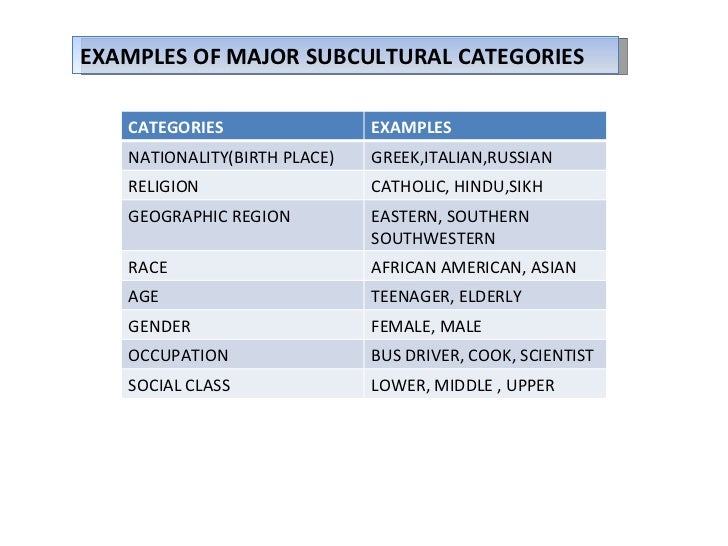 EXAMPLES OF MAJOR SUBCULTURAL CATEGORIES

| CATEGORIES | EXAMPLES |
|---|---|
| NATIONALITY(BIRTH PLACE) | GREEK,ITALIAN,RUSSIAN |
| RELIGION | CATHOLIC, HINDU,SIKH |
| GEOGRAPHIC REGION | EASTERN, SOUTHERN SOUTHWESTERN |
| RACE | AFRICAN AMERICAN, ASIAN |
| AGE | TEENAGER, ELDERLY |
| GENDER | FEMALE, MALE |
| OCCUPATION | BUS DRIVER, COOK, SCIENTIST |
| SOCIAL CLASS | LOWER, MIDDLE , UPPER |